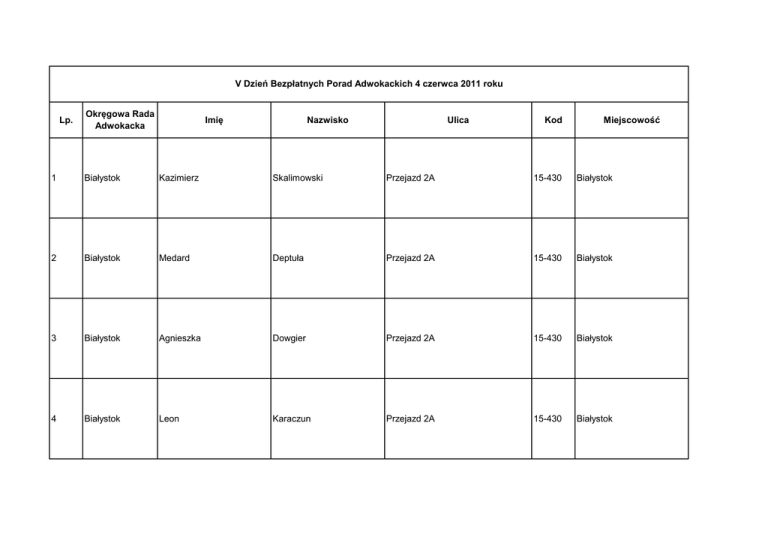 V Dzień Bezpłatnych Porad Adwokackich 4 czerwca 2011 roku

| Lp. | Okręgowa Rada Adwokacka | Imię | Nazwisko | Ulica | Kod | Miejscowość |
|---|---|---|---|---|---|---|
| 1 | Białystok | Kazimierz | Skalimowski | Przejazd 2A | 15-430 | Białystok |
| 2 | Białystok | Medard | Deptuła | Przejazd 2A | 15-430 | Białystok |
| 3 | Białystok | Agnieszka | Dowgier | Przejazd 2A | 15-430 | Białystok |
| 4 | Białystok | Leon | Karaczun | Przejazd 2A | 15-430 | Białystok |